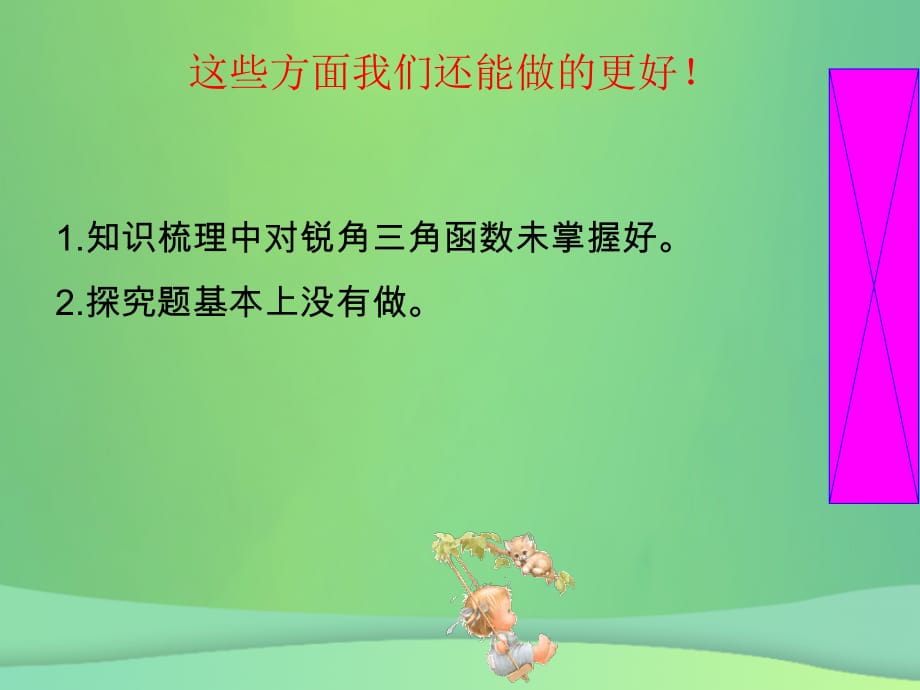 这些方面我们还能做的更好！

1.知识梳理中对锐角三角函数未掌握好。

2.探究题基本上没有做。